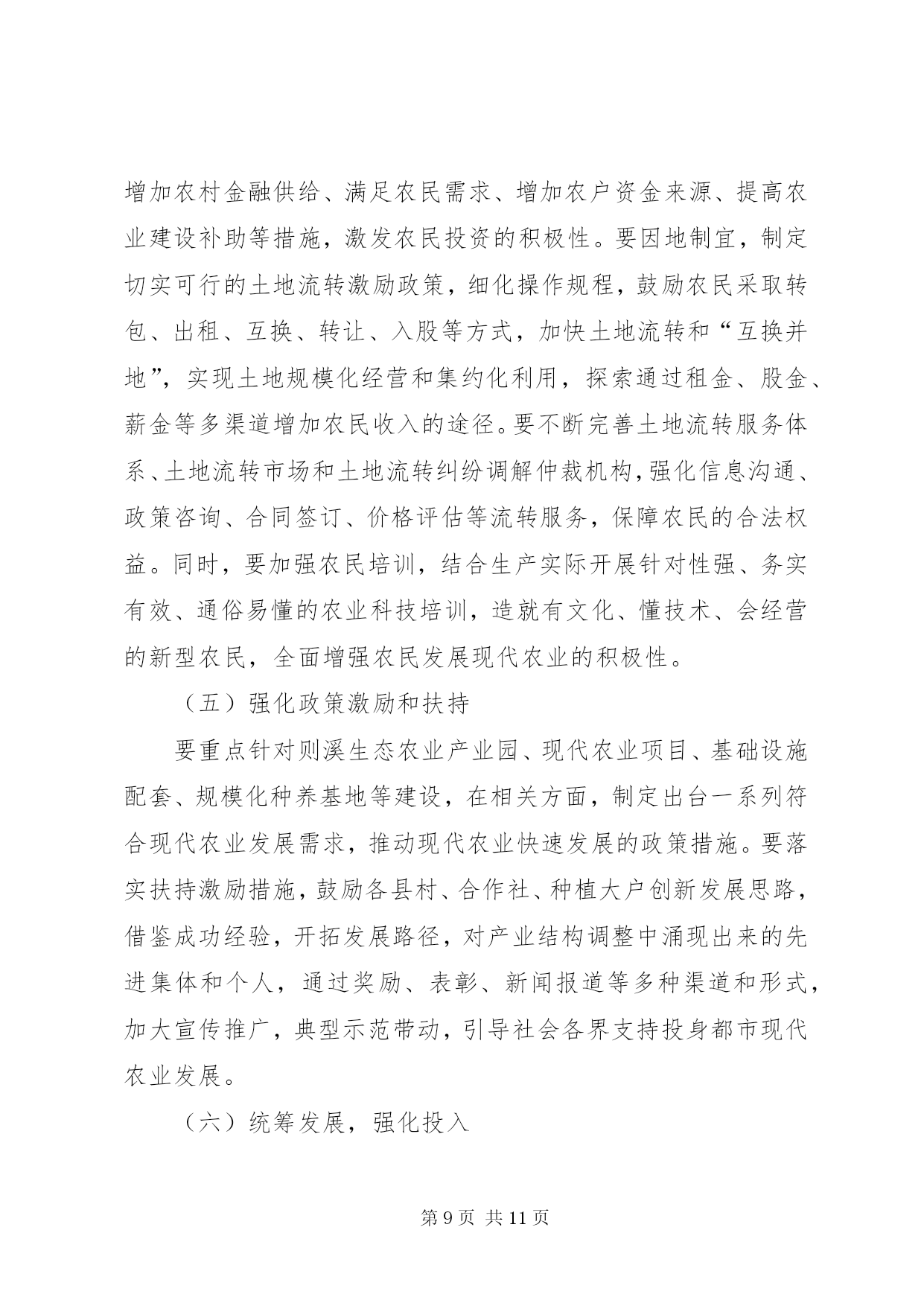 增加农村金融供给、满足农民需求、增加农户资金来源、提高农业建设补助等措施，激发农民投资的积极性。要因地制宜，制定切实可行的土地流转激励政策，细化操作规程，鼓励农民采取转包、出租、互换、转让、入股等方式，加快土地流转和“互换并地”，实现土地规模化经营和集约化利用，探索通过租金、股金、薪金等多渠道增加农民收入的途径。要不断完善土地流转服务体系、土地流转市场和土地流转纠纷调解仲裁机构，强化信息沟通、政策咨询、合同签订、价格评估等流转服务，保障农民的合法权益。同时，要加强农民培训，结合生产实际开展针对性强、务实有效、通俗易懂的农业科技培训，造就有文化、懂技术、会经营的新型农民，全面增强农民发展现代农业的积极性。

（五）强化政策激励和扶持

要重点针对则溪生态农业产业园、现代农业项目、基础设施配套、规模化种养基地等建设，在相关方面，制定出台一系列符合现代农业发展需求，推动现代农业快速发展的政策措施。要落实扶持激励措施，鼓励各县村、合作社、种植大户创新发展思路，借鉴成功经验，开拓发展路径，对产业结构调整中涌现出来的先进集体和个人，通过奖励、表彰、新闻报道等多种渠道和形式，加大宣传推广，典型示范带动，引导社会各界支持投身都市现代农业发展。

（六）统筹发展，强化投入

第 9 页 共 11 页